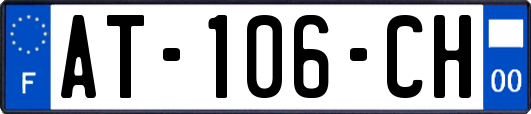 F
AT-106-CH
00